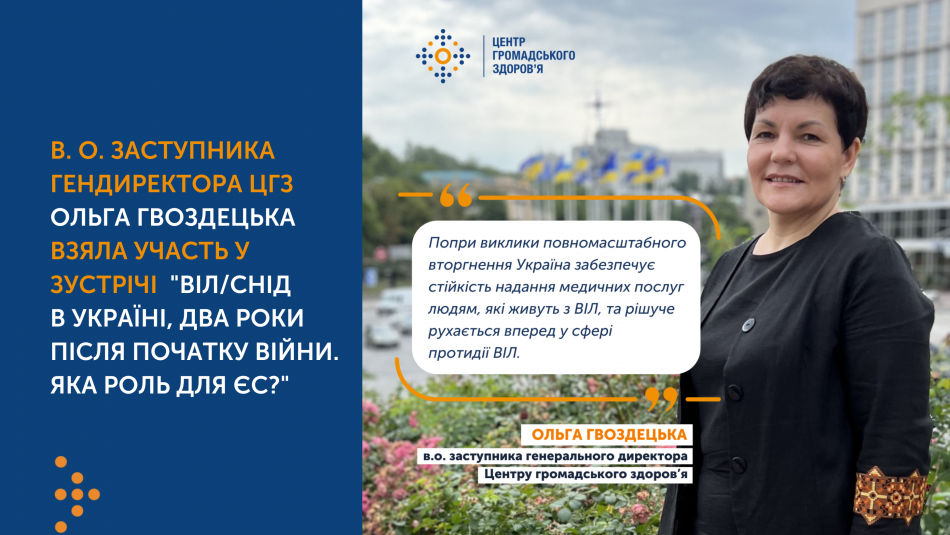 В. О. ЗАСТУПНИКА ГЕНДИРЕКТОРА ЦГЗ ОЛЬГА ГВОЗДЕЦЬКА ВЗЯЛА УЧАСТЬ У ЗУСТРІЧІ "ВІЛ/СНІД В УКРАЇНІ, ДВА РОКИ ПІСЛЯ ПОЧАТКУ ВІЙНИ. ЯКА РОЛЬ ДЛЯ ЄС?"

ЦЕНТР ГРОМАДСЬКОГО ЗДОРОВ'Я

Попри виклики повномасштабного вторгнення Україна забезпечує стійкість надання медичних послуг людям, які живуть з ВІЛ, та рішуче рухається вперед у сфері протидії ВІЛ.

ОЛЬГА ГВОЗДЕЦЬКА
в.о. заступника генерального директора
Центру громадського здоров'я